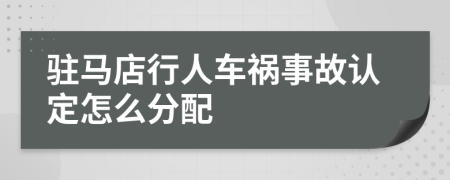 驻马店行人车祸事故认定怎么分配